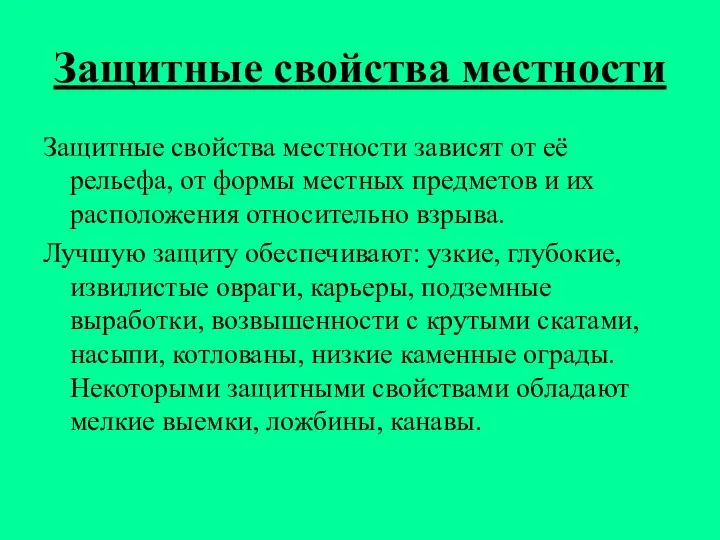 Защитные свойства местности

Защитные свойства местности зависят от её рельефа, от формы местных предметов и их расположения относительно взрыва.

Лучшую защиту обеспечивают: узкие, глубокие, извилистые овраги, карьеры, подземные выработки, возвышенности с крутыми скатами, насыпи, котлованы, низкие каменные ограды. Некоторыми защитными свойствами обладают мелкие выемки, ложбины, канавы.